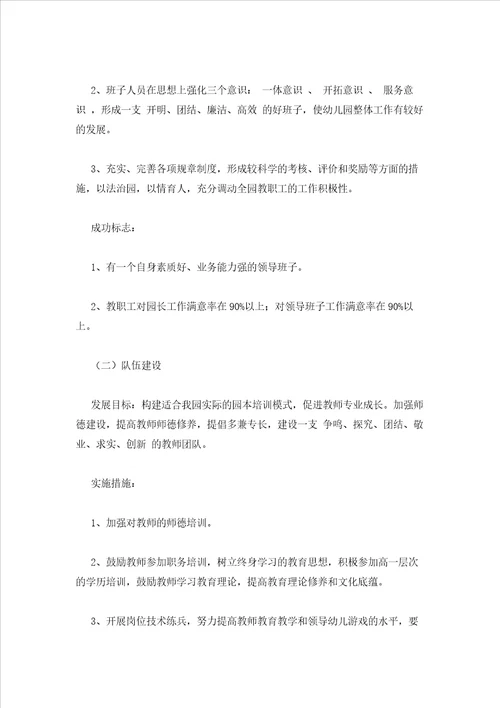 2、班子人员在思想上强化三个意识： 一体意识 、 开拓意识 、 服务意识 ，形成一支 开明、团结、廉洁、高效 的好班子，使幼儿园整体工作有较好的发展。

3、充实、完善各项规章制度，形成较科学的考核、评价和奖励等方面的措施，以法治园，以情育人，充分调动全园教职工的工作积极性。

成功标志：

1、有一个自身素质好、业务能力强的领导班子。

2、教职工对园长工作满意率在 90%以上；对领导班子工作满意率在 90%以上。

（二）队伍建设

发展目标：构建适合我园实际的园本培训模式，促进教师专业成长。加强师德建设，提高教师师德修养，提倡多兼专长，建设一支 争鸣、探究、团结、敬业、求实、创新 的教师团队。

实施措施：

1、加强对教师的师德培训。

2、鼓励教师参加职务培训，树立终身学习的教育思想，积极参加高一层次的学历培训，鼓励教师学习教育理论，提高教育理论修养和文化底蕴。

3、开展岗位技术练兵，努力提高教师教育教学和领导幼儿游戏的水平，要